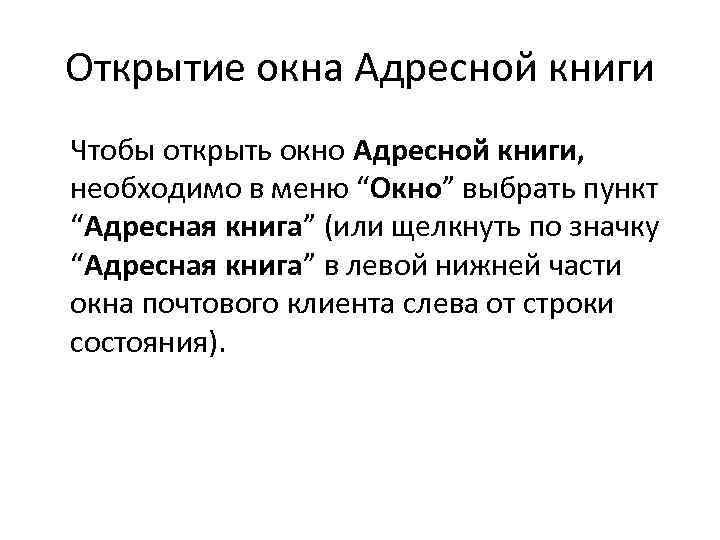 Открытие окна Адресной книги

Чтобы открыть окно Адресной книги, необходимо в меню “Окно” выбрать пункт “Адресная книга” (или щелкнуть по значку “Адресная книга” в левой нижней части окна почтового клиента слева от строки состояния).